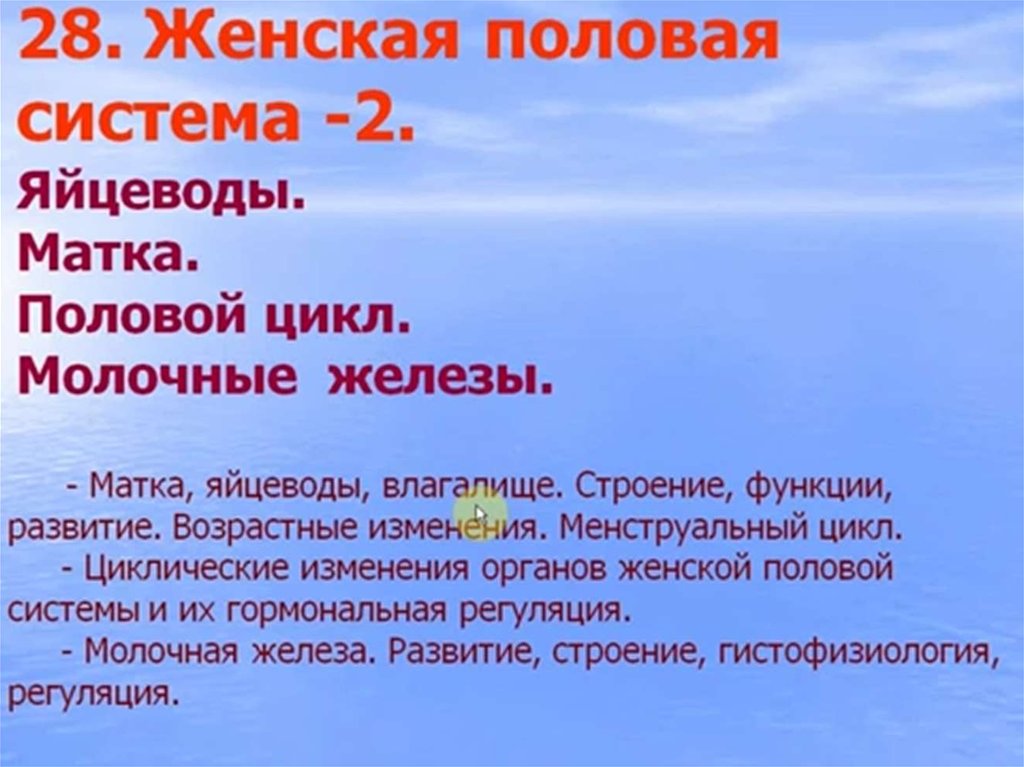 28. Женская половая система -2.

Яйцеводы.
Матка.
Половой цикл.
Молочные железы.

- Матка, яйцеводы, влагалище. Строение, функции, развитие. Возрастные изменения. Менструальный цикл.

- Циклические изменения органов женской половой системы и их гормональная регуляция.

- Молочная железа. Развитие, строение, гистофизиология, регуляция.